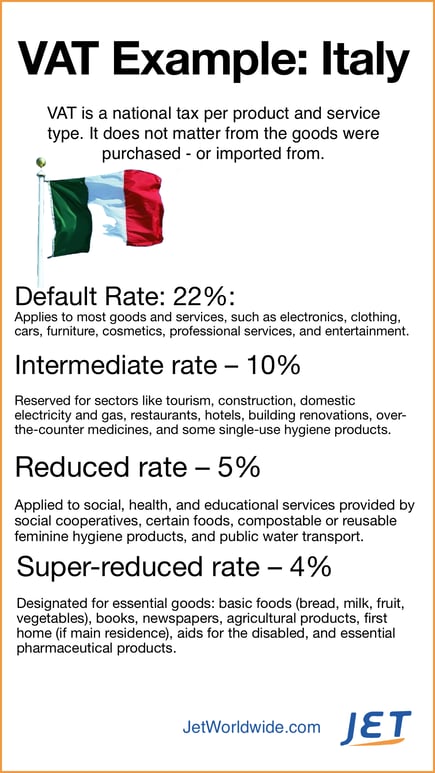 VAT Example: Italy

VAT is a national tax per product and service type. It does not matter from the goods were purchased - or imported from.

Default Rate: 22%:
Applies to most goods and services, such as electronics, clothing, cars, furniture, cosmetics, professional services, and entertainment.

Intermediate rate – 10%

Reserved for sectors like tourism, construction, domestic electricity and gas, restaurants, hotels, building renovations, over-the-counter medicines, and some single-use hygiene products.

Reduced rate – 5%

Applied to social, health, and educational services provided by social cooperatives, certain foods, compostable or reusable feminine hygiene products, and public water transport.

Super-reduced rate – 4%

Designated for essential goods: basic foods (bread, milk, fruit, vegetables), books, newspapers, agricultural products, first home (if main residence), aids for the disabled, and essential pharmaceutical products.

JetWorldwide.com

JET